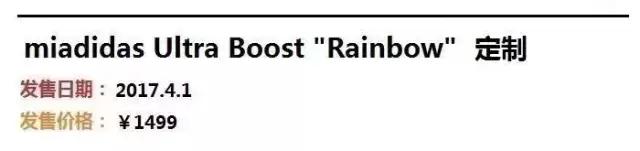 miadidas Ultra Boost "Rainbow" 定制

发售日期： 2017.4.1

发售价格： ￥1499